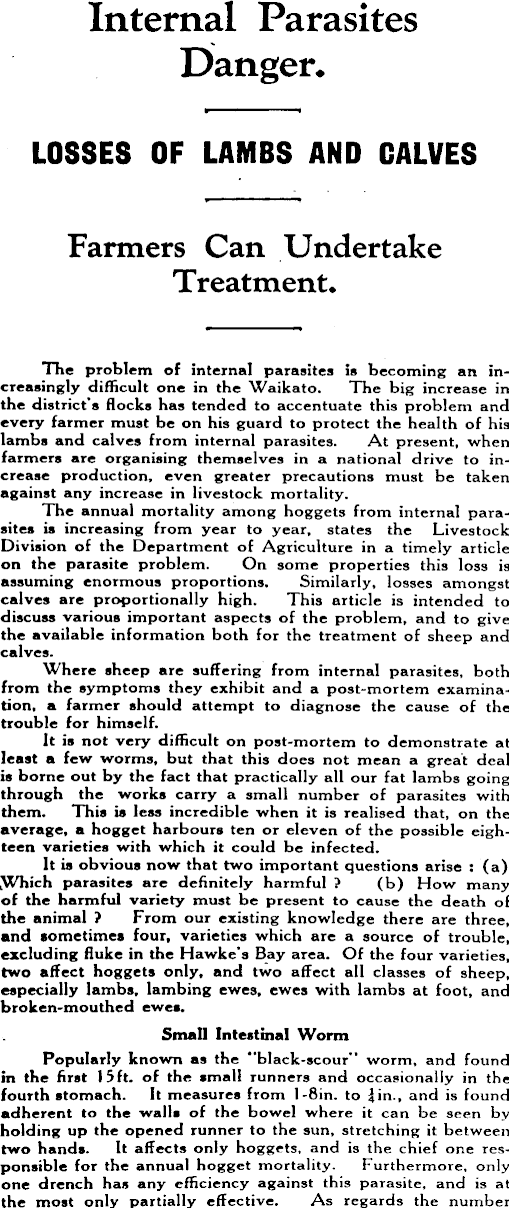 Internal Parasites Danger.

LOSSES OF LAMBS AND CALVES

Farmers Can Undertake Treatment.

The problem of internal parasites is becoming an increasingly difficult one in the Waikato. The big increase in the district's flocks has tended to accentuate this problem and every farmer must be on his guard to protect the health of his lambs and calves from internal parasites. At present, when farmers are organising themselves in a national drive to increase production, even greater precautions must be taken against any increase in livestock mortality.

The annual mortality among hoggets from internal parasites is increasing from year to year, states the Livestock Division of the Department of Agriculture in a timely article on the parasite problem. On some properties this loss is assuming enormous proportions. Similarly, losses amongst calves are proportionally high. This article is intended to discuss various important aspects of the problem, and to give the available information both for the treatment of sheep and calves.

Where sheep are suffering from internal parasites, both from the symptoms they exhibit and a post-mortem examination, a farmer should attempt to diagnose the cause of the trouble for himself.

It is not very difficult on post-mortem to demonstrate at least a few worms, but that this does not mean a great deal is borne out by the fact that practically all our fat lambs going through the works carry a small number of parasites with them. This is less incredible when it is realised that, on the average, a hogget harbours ten or eleven of the possible eighteen varieties with which it could be infected.

It is obvious now that two important questions arise : (a) Which parasites are definitely harmful ? (b) How many of the harmful variety must be present to cause the death of the animal ? From our existing knowledge there are three, and sometimes four, varieties which are a source of trouble, excluding fluke in the Hawke's Bay area. Of the four varieties, two affect hoggets only, and two affect all classes of sheep, especially lambs, lambing ewes, ewes with lambs at foot, and broken-mouthed ewes.

Small Intestinal Worm

Popularly known as the "black-scour" worm, and found in the first 15ft. of the small runners and occasionally in the fourth stomach. It measures from 1-8in. to ¼in., and is found adherent to the walls of the bowel where it can be seen by holding up the opened runner to the sun, stretching it between two hands. It affects only hoggets, and is the chief one responsible for the annual hogget mortality. Furthermore, only one drench has any efficiency against this parasite, and is at the most only partially effective. As regards the number